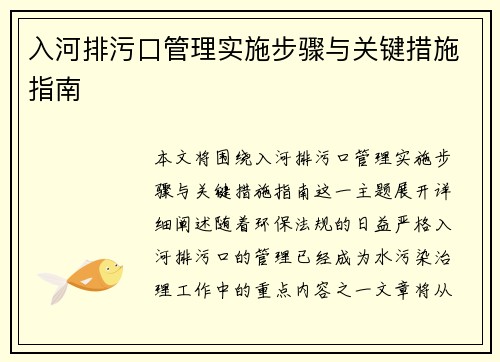 入河排污口管理实施步骤与关键措施指南

本文将围绕入河排污口管理实施步骤与关键措施指南这一主题展开详细阐述随着环保法规的日益严格入河排污口的管理已经成为水污染治理工作中的重点内容之一文章将从